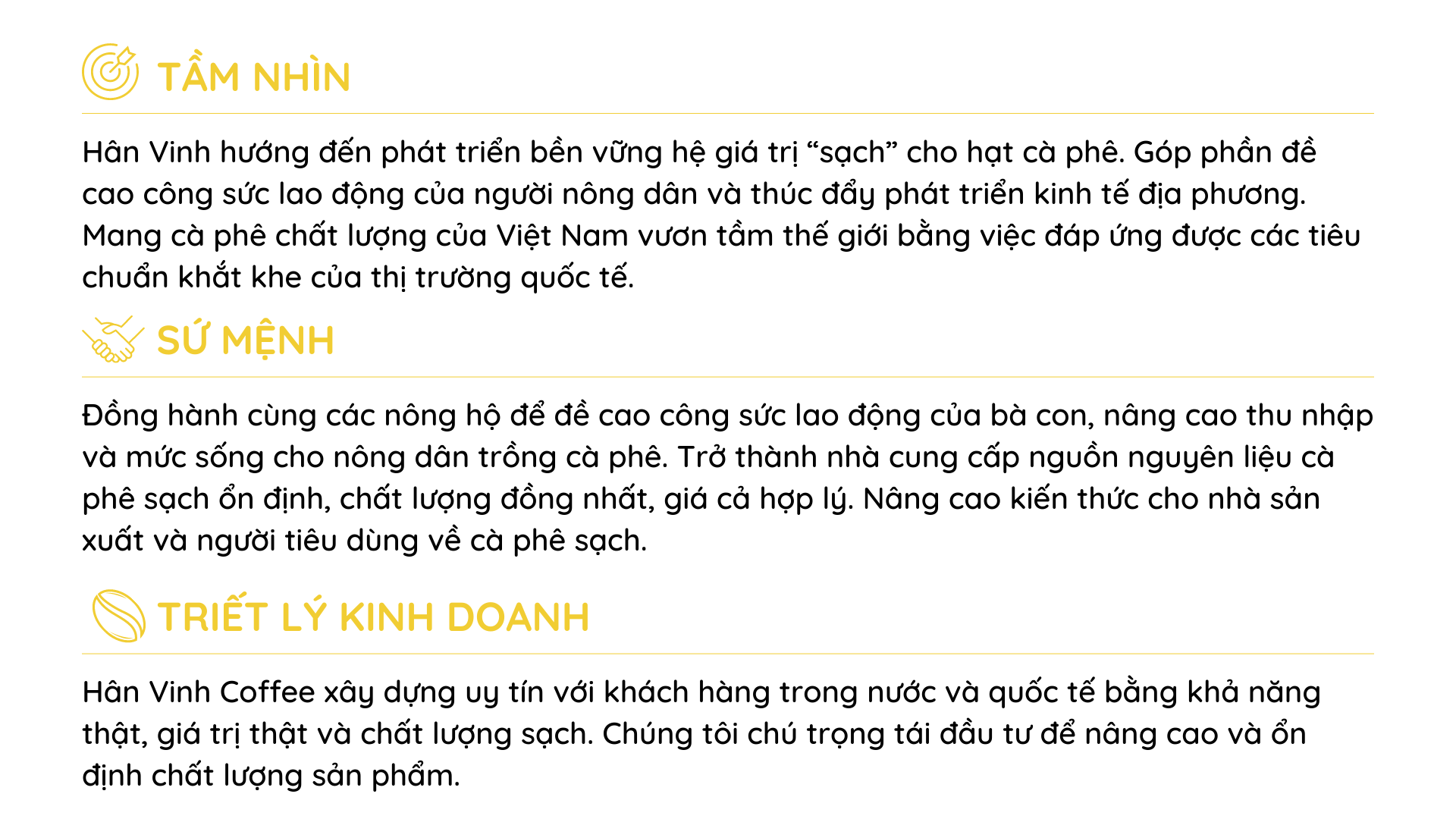 TẦM NHÌN

Hân Vinh hướng đến phát triển bền vững hệ giá trị “sạch” cho hạt cà phê. Góp phần đề cao công sức lao động của người nông dân và thúc đẩy phát triển kinh tế địa phương. Mang cà phê chất lượng của Việt Nam vươn tầm thế giới bằng việc đáp ứng được các tiêu chuẩn khắt khe của thị trường quốc tế.

SỨ MỆNH

Đồng hành cùng các nông hộ để đề cao công sức lao động của bà con, nâng cao thu nhập và mức sống cho nông dân trồng cà phê. Trở thành nhà cung cấp nguồn nguyên liệu cà phê sạch ổn định, chất lượng đồng nhất, giá cả hợp lý. Nâng cao kiến thức cho nhà sản xuất và người tiêu dùng về cà phê sạch.

TRIẾT LÝ KINH DOANH

Hân Vinh Coffee xây dựng uy tín với khách hàng trong nước và quốc tế bằng khả năng thật, giá trị thật và chất lượng sạch. Chúng tôi chú trọng tái đầu tư để nâng cao và ổn định chất lượng sản phẩm.